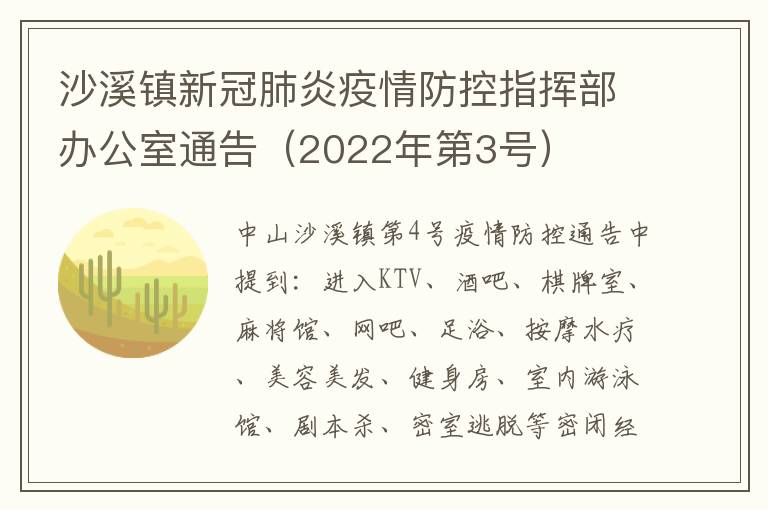 沙溪镇新冠肺炎疫情防控指挥部办公室通告（2022年第3号）

中山沙溪镇第4号疫情防控通告中提到：进入KTV、酒吧、棋牌室、麻将馆、网吧、足浴、按摩水疗、美容美发、健身房、室内游泳馆、剧本杀、密室逃脱等密闭经